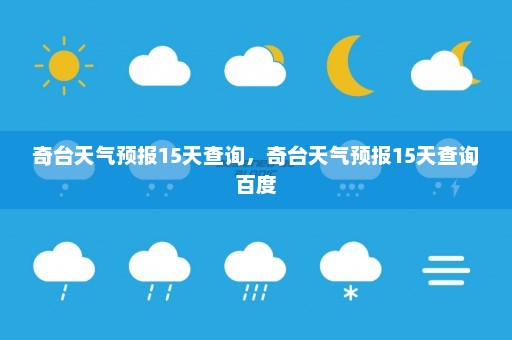 奇台天气预报15天查询，奇台天气预报15天查询百度